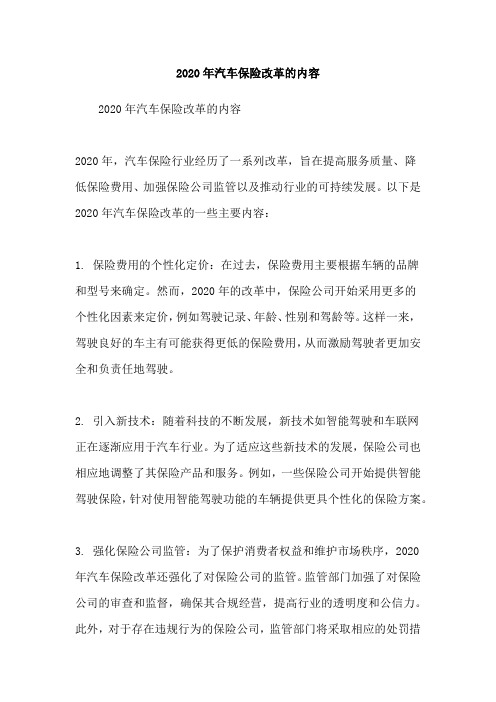 2020年汽车保险改革的内容

2020年汽车保险改革的内容

2020年，汽车保险行业经历了一系列改革，旨在提高服务质量、降低保险费用、加强保险公司监管以及推动行业的可持续发展。以下是2020年汽车保险改革的一些主要内容：

1. 保险费用的个性化定价：在过去，保险费用主要根据车辆的品牌和型号来确定。然而，2020年的改革中，保险公司开始采用更多的个性化因素来定价，例如驾驶记录、年龄、性别和驾龄等。这样一来，驾驶良好的车主有可能获得更低的保险费用，从而激励驾驶者更加安全和负责任地驾驶。

2. 引入新技术：随着科技的不断发展，新技术如智能驾驶和车联网正在逐渐应用于汽车行业。为了适应这些新技术的发展，保险公司也相应地调整了其保险产品和服务。例如，一些保险公司开始提供智能驾驶保险，针对使用智能驾驶功能的车辆提供更具个性化的保险方案。

3. 强化保险公司监管：为了保护消费者权益和维护市场秩序，2020年汽车保险改革还强化了对保险公司的监管。监管部门加强了对保险公司的审查和监督，确保其合规经营，提高行业的透明度和公信力。此外，对于存在违规行为的保险公司，监管部门将采取相应的处罚措